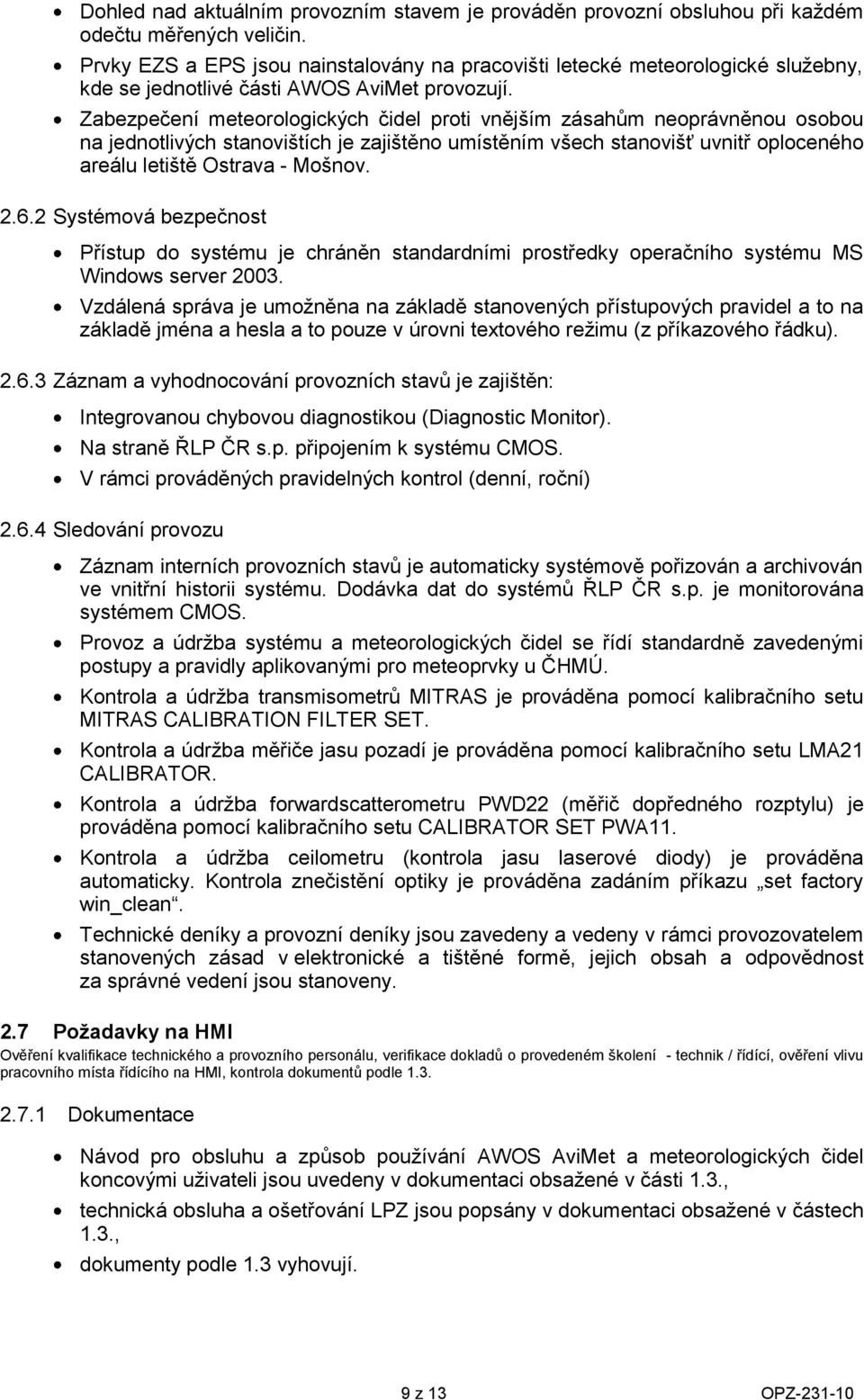 • Dohled nad aktuálním provozním stavem je prováděn provozní obsluhou při každém odečtu měřených veličin.
• Prvky EZS a EPS jsou nainstalovány na pracovišti letecké meteorologické služebny, kde se jednotlivé části AWOS AviMet provozují.
• Zabezpečení meteorologických čidel proti vnějším zásahům neoprávněnou osobou na jednotlivých stanovištích je zajištěno umístěním všech stanovišť uvnitř oploceného areálu letiště Ostrava - Mošnov.

2.6.2 Systémová bezpečnost

• Přístup do systému je chráněn standardními prostředky operačního systému MS Windows server 2003.
• Vzdálená správa je umožněna na základě stanovených přístupových pravidel a to na základě jména a hesla a to pouze v úrovni textového režimu (z příkazového řádku).

2.6.3 Záznam a vyhodnocování provozních stavů je zajištěn:

• Integrovanou chybovou diagnostikou (Diagnostic Monitor).
• Na straně ŘLP ČR s.p. připojením k systému CMOS.
• V rámci prováděných pravidelných kontrol (denní, roční)

2.6.4 Sledování provozu

• Záznam interních provozních stavů je automaticky systémově pořizován a archivován ve vnitřní historii systému. Dodávka dat do systémů ŘLP ČR s.p. je monitorována systémem CMOS.
• Provoz a údržba systému a meteorologických čidel se řídí standardně zavedenými postupy a pravidly aplikovanými pro meteoprvky u ČHMÚ.
• Kontrola a údržba transmisometrů MITRAS je prováděna pomocí kalibračního setu MITRAS CALIBRATION FILTER SET.
• Kontrola a údržba měřiče jasu pozadí je prováděna pomocí kalibračního setu LMA21 CALIBRATOR.
• Kontrola a údržba forwardscatterometru PWD22 (měřič dopředného rozptylu) je prováděna pomocí kalibračního setu CALIBRATOR SET PWA11.
• Kontrola a údržba ceilometru (kontrola jasu laserové diody) je prováděna automaticky. Kontrola znečistění optiky je prováděna zadáním příkazu „set factory win_clean“.
• Technické deníky a provozní deníky jsou zavedeny a vedeny v rámci provozovatelem stanovených zásad v elektronické a tištěné formě, jejich obsah a odpovědnost za správné vedení jsou stanoveny.

2.7 Požadavky na HMI

Ověření kvalifikace technického a provozního personálu, verifikace dokladů o provedeném školení - technik / řídící, ověření vlivu pracovního místa řídícího na HMI, kontrola dokumentů podle 1.3.

2.7.1 Dokumentace

• Návod pro obsluhu a způsob používání AWOS AviMet a meteorologických čidel koncovými uživateli jsou uvedeny v dokumentaci obsažené v části 1.3.,
• technická obsluha a ošetřování LPZ jsou popsány v dokumentaci obsažené v částech 1.3.,
• dokumenty podle 1.3 vyhovují.

9 z 13 OPZ-231-10